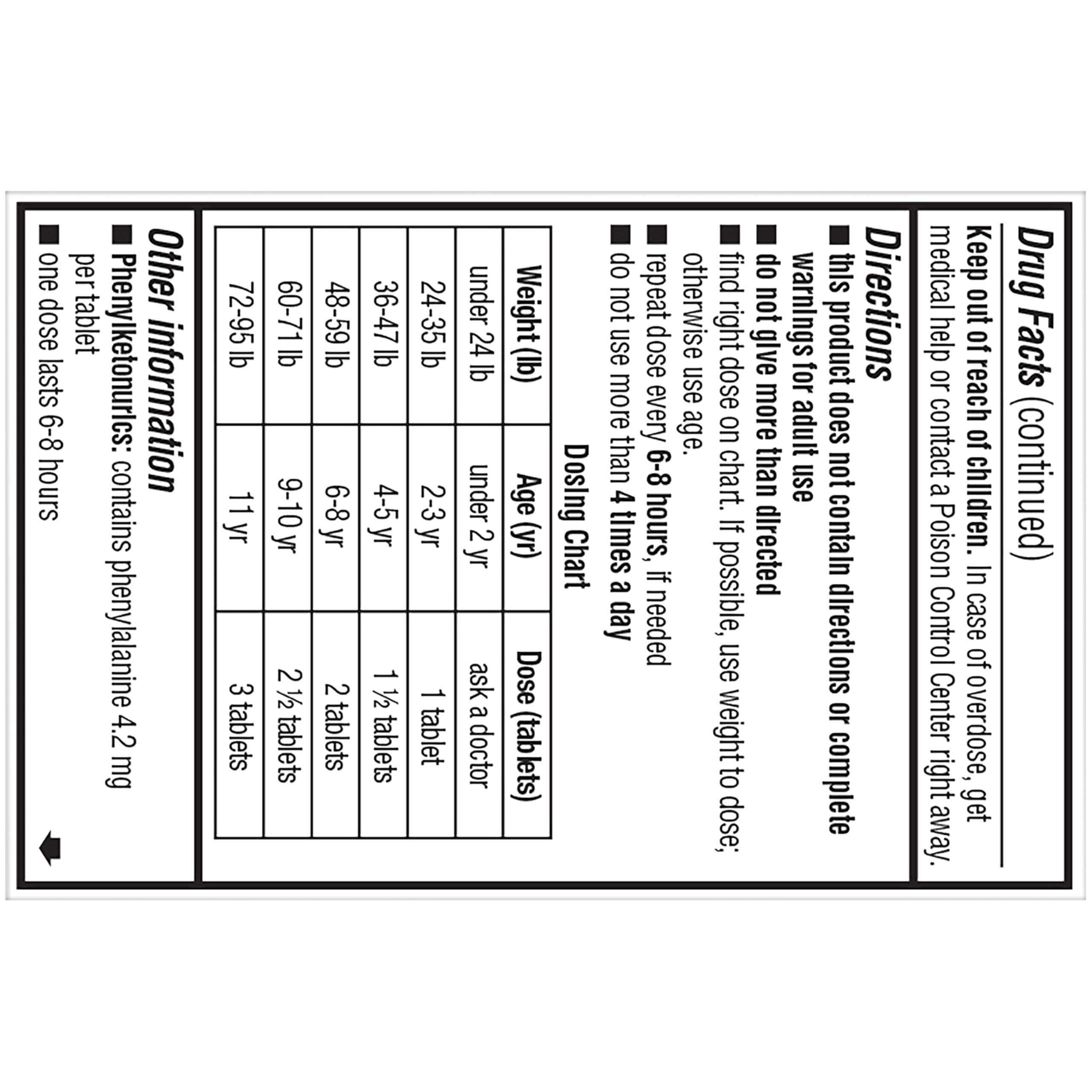 Drug Facts (continued)

Keep out of reach of children. In case of overdose, get medical help or contact a Poison Control Center right away.

Directions
■ this product does not contain directions or complete warnings for adult use
■ do not give more than directed
■ find right dose on chart. If possible, use weight to dose; otherwise use age.
■ repeat dose every 6-8 hours, if needed
■ do not use more than 4 times a day

Dosing Chart

| Weight (lb) | Age (yr) | Dose (tablets) |
|---|---|---|
| under 24 lb | under 2 yr | ask a doctor |
| 24-35 lb | 2-3 yr | 1 tablet |
| 36-47 lb | 4-5 yr | 1 ½ tablets |
| 48-59 lb | 6-8 yr | 2 tablets |
| 60-71 lb | 9-10 yr | 2 ½ tablets |
| 72-95 lb | 11 yr | 3 tablets |

Other information
■ Phenylketonurics: contains phenylalanine 4.2 mg per tablet
■ one dose lasts 6-8 hours